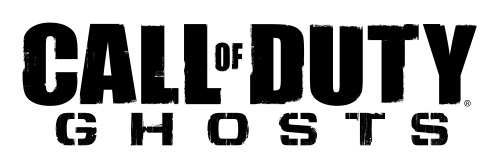 CALL OF DUTY®
GHOSTS